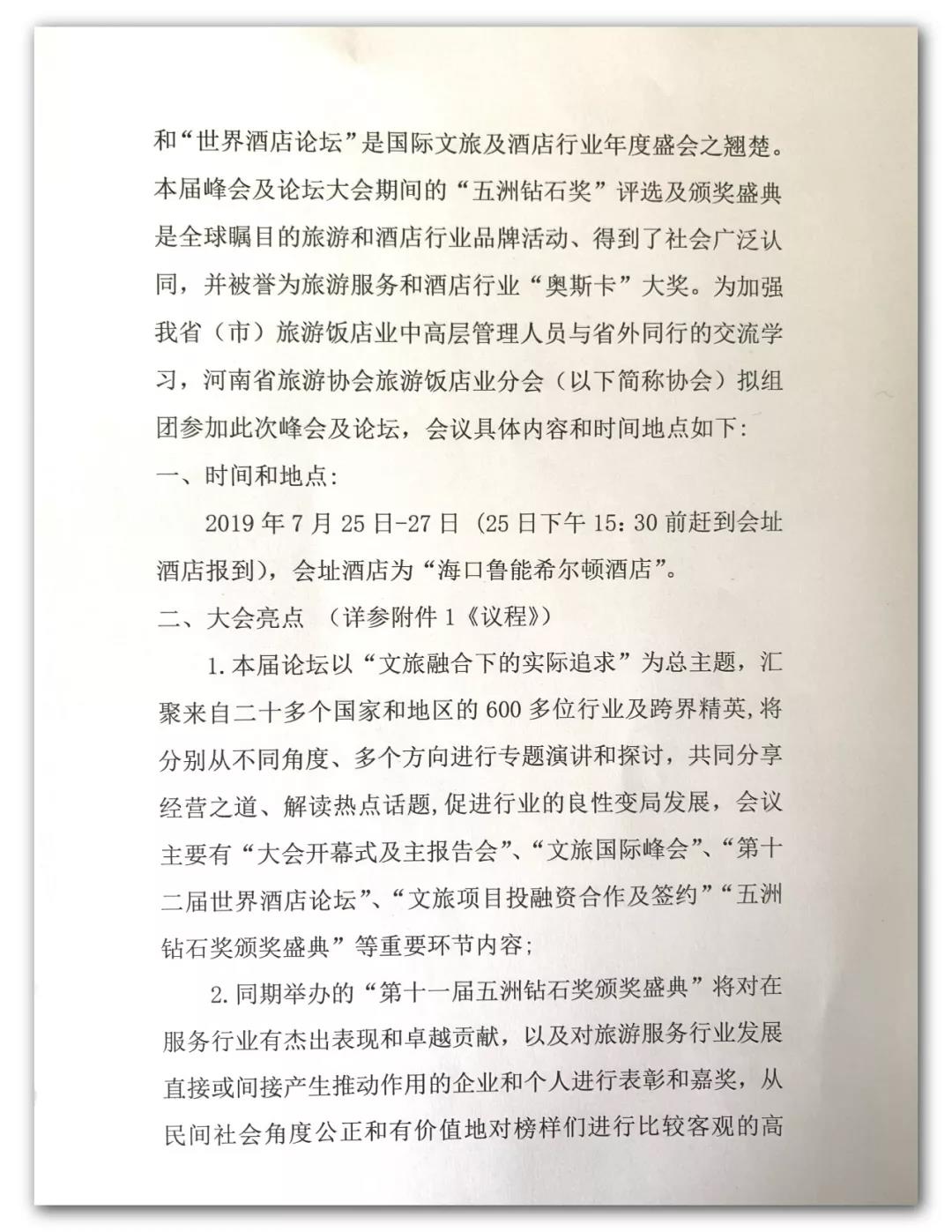 和“世界酒店论坛”是国际文旅及酒店行业年度盛会之翘楚。本届峰会及论坛大会期间的“五洲钻石奖”评选及颁奖盛典是全球瞩目的旅游和酒店行业品牌活动、得到了社会广泛认同，并被誉为旅游服务和酒店行业“奥斯卡”大奖。为加强我省（市）旅游饭店业中高层管理人员与省外同行的交流学习，河南省旅游协会旅游饭店业分会（以下简称协会）拟组团参加此次峰会及论坛，会议具体内容和时间地点如下：

一、时间和地点：

2019 年 7 月 25 日-27 日（25 日下午 15：30 前赶到会址酒店报到），会址酒店为“海口鲁能希尔顿酒店”。

二、大会亮点 （详参附件 1《议程》）

1.本届论坛以“文旅融合下的实际追求”为总主题，汇聚来自二十多个国家和地区的 600 多位行业及跨界精英，将分别从不同角度、多个方向进行专题演讲和探讨，共同分享经营之道、解读热点话题，促进行业的良性变局发展，会议主要有“大会开幕式及主报告会”、“文旅国际峰会”、“第十二届世界酒店论坛”、“文旅项目投融资合作及签约”“五洲钻石奖颁奖盛典”等重要环节内容；

2.同期举办的“第十一届五洲钻石奖颁奖盛典”将对在服务行业有杰出表现和卓越贡献，以及对旅游服务行业发展直接或间接产生推动作用的企业和个人进行表彰和嘉奖，从民间社会角度公正和有价值地对榜样们进行比较客观的高